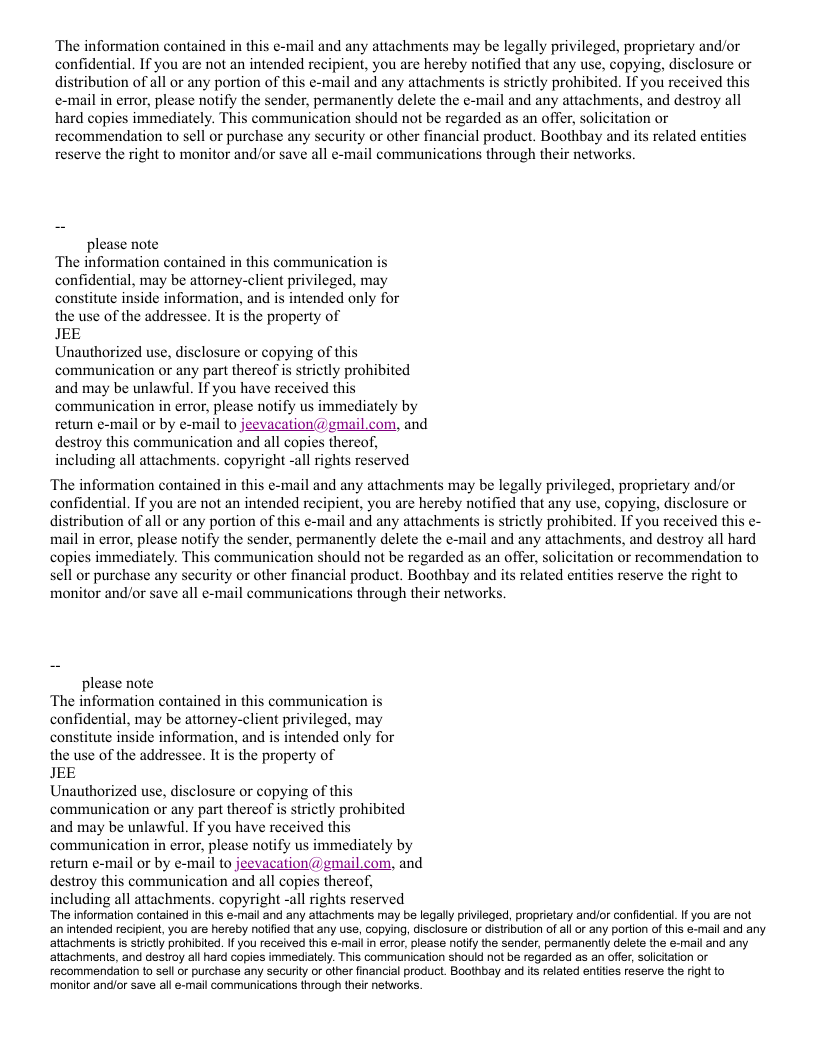 The information contained in this e-mail and any attachments may be legally privileged, proprietary and/or confidential. If you are not an intended recipient, you are hereby notified that any use, copying, disclosure or distribution of all or any portion of this e-mail and any attachments is strictly prohibited. If you received this e-mail in error, please notify the sender, permanently delete the e-mail and any attachments, and destroy all hard copies immediately. This communication should not be regarded as an offer, solicitation or recommendation to sell or purchase any security or other financial product. Boothbay and its related entities reserve the right to monitor and/or save all e-mail communications through their networks.

--
please note
The information contained in this communication is confidential, may be attorney-client privileged, may constitute inside information, and is intended only for the use of the addressee. It is the property of
JEE
Unauthorized use, disclosure or copying of this communication or any part thereof is strictly prohibited and may be unlawful. If you have received this communication in error, please notify us immediately by return e-mail or by e-mail to jeevacation@gmail.com, and destroy this communication and all copies thereof, including all attachments. copyright -all rights reserved
The information contained in this e-mail and any attachments may be legally privileged, proprietary and/or confidential. If you are not an intended recipient, you are hereby notified that any use, copying, disclosure or distribution of all or any portion of this e-mail and any attachments is strictly prohibited. If you received this e-mail in error, please notify the sender, permanently delete the e-mail and any attachments, and destroy all hard copies immediately. This communication should not be regarded as an offer, solicitation or recommendation to sell or purchase any security or other financial product. Boothbay and its related entities reserve the right to monitor and/or save all e-mail communications through their networks.

--
please note
The information contained in this communication is confidential, may be attorney-client privileged, may constitute inside information, and is intended only for the use of the addressee. It is the property of
JEE
Unauthorized use, disclosure or copying of this communication or any part thereof is strictly prohibited and may be unlawful. If you have received this communication in error, please notify us immediately by return e-mail or by e-mail to jeevacation@gmail.com, and destroy this communication and all copies thereof, including all attachments. copyright -all rights reserved
The information contained in this e-mail and any attachments may be legally privileged, proprietary and/or confidential. If you are not an intended recipient, you are hereby notified that any use, copying, disclosure or distribution of all or any portion of this e-mail and any attachments is strictly prohibited. If you received this e-mail in error, please notify the sender, permanently delete the e-mail and any attachments, and destroy all hard copies immediately. This communication should not be regarded as an offer, solicitation or recommendation to sell or purchase any security or other financial product. Boothbay and its related entities reserve the right to monitor and/or save all e-mail communications through their networks.